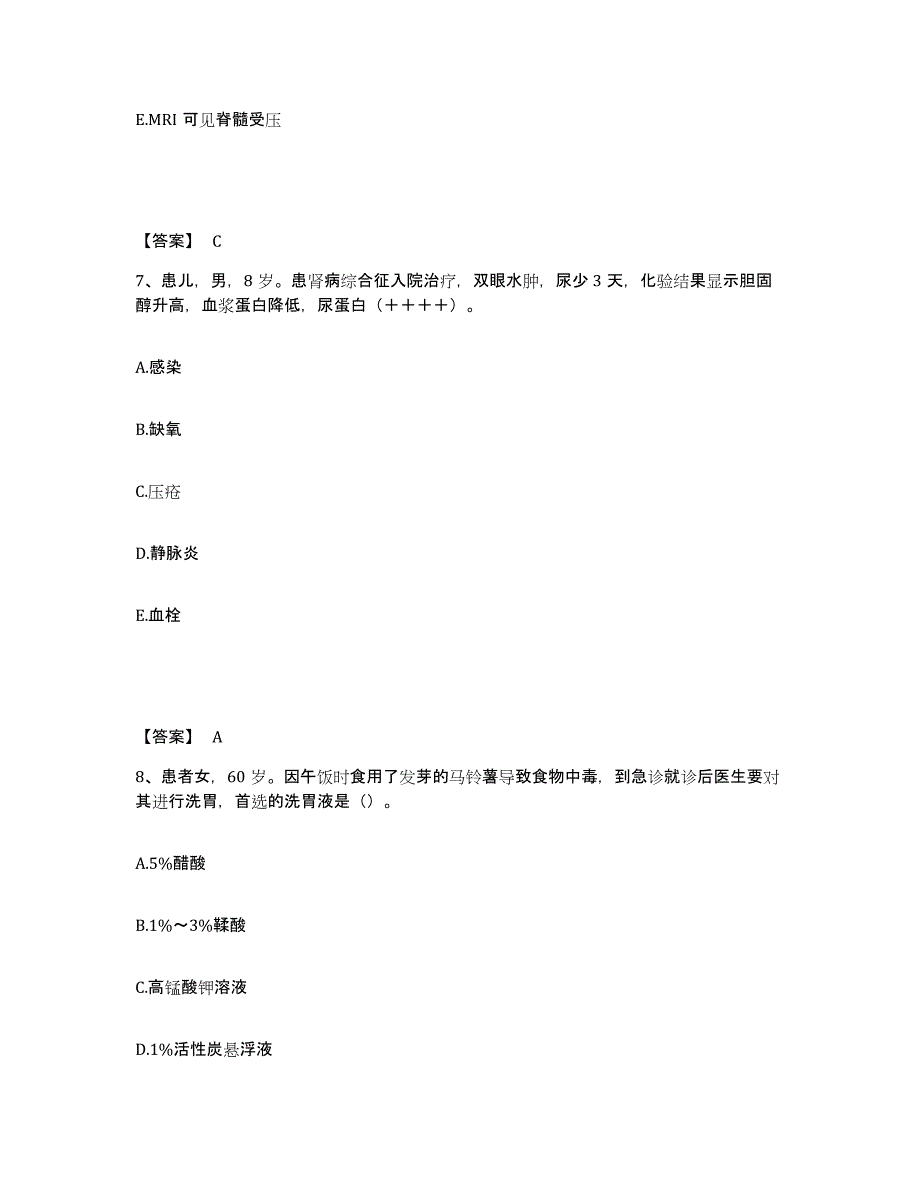 E.MRI 可见脊髓受压

【答案】 C

7、患儿，男，8 岁。患肾病综合征入院治疗，双眼水肿，尿少 3 天，化验结果显示胆固醇升高，血浆蛋白降低，尿蛋白（＋＋＋＋）。

A.感染

B.缺氧

C.压疮

D.静脉炎

E.血栓

【答案】 A

8、患者女，60 岁。因午饭时食用了发芽的马铃薯导致食物中毒，到急诊就诊后医生要对其进行洗胃，首选的洗胃液是（）。

A.5%醋酸

B.1%～3%鞣酸

C.高锰酸钾溶液

D.1%活性炭悬浮液